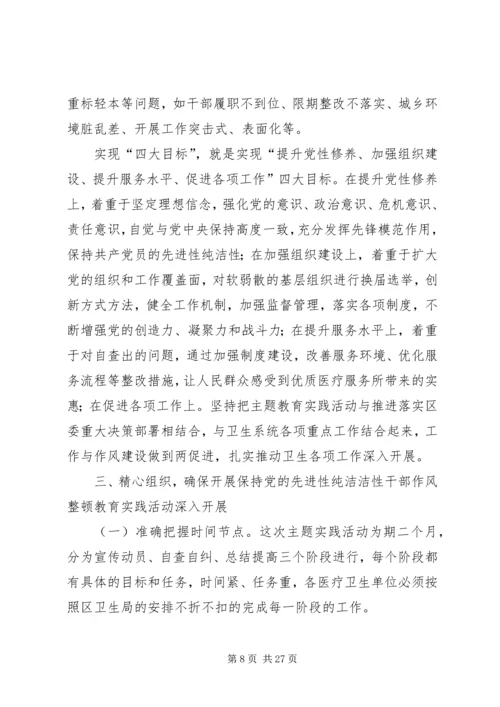 重标轻本等问题，如干部履职不到位、限期整改不落实、城乡环境脏乱差、开展工作突击式、表面化等。

实现“四大目标”，就是实现“提升党性修养、加强组织建设、提升服务水平、促进各项工作”四大目标。在提升党性修养上，着重于坚定理想信念，强化党的意识、政治意识、危机意识、责任意识，自觉与党中央保持高度一致，充分发挥先锋模范作用，保持共产党员的先进性纯洁性；在加强组织建设上，着重于扩大党的组织和工作覆盖面，对软弱散的基层组织进行换届选举，创新方式方法，健全工作机制，加强监督管理，落实各项制度，不断增强党的创造力、凝聚力和战斗力；在提升服务水平上，着重于对自查出的问题，通过加强制度建设，改善服务环境、优化服务流程等整改措施，让人民群众感受到优质医疗服务所带来的实惠；在促进各项工作上。坚持把主题教育实践活动与推进落实区委重大决策部署相结合，与卫生系统各项重点工作结合起来，工作与作风建设做到两促进，扎实推动卫生各项工作深入开展。

三、精心组织，确保开展保持党的先进性纯洁洁性干部作风整顿教育实践活动深入开展

（一）准确把握时间节点。这次主题实践活动为期二个月，分为宣传动员、自查自纠、总结提高三个阶段进行，每个阶段都有具体的目标和任务，时间紧、任务重，各医疗卫生单位必须按照区卫生局的安排不折不扣的完成每一阶段的工作。

第 8 页 共 27 页